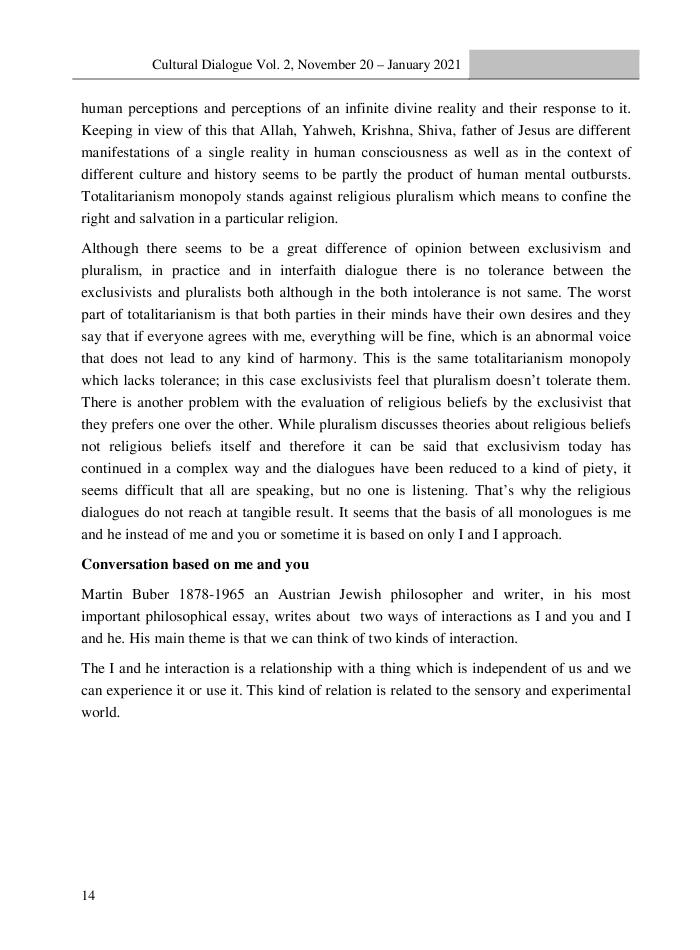 Cultural Dialogue Vol. 2, November 20 – January 2021

human perceptions and perceptions of an infinite divine reality and their response to it. Keeping in view of this that Allah, Yahweh, Krishna, Shiva, father of Jesus are different manifestations of a single reality in human consciousness as well as in the context of different culture and history seems to be partly the product of human mental outbursts. Totalitarianism monopoly stands against religious pluralism which means to confine the right and salvation in a particular religion.

Although there seems to be a great difference of opinion between exclusivism and pluralism, in practice and in interfaith dialogue there is no tolerance between the exclusivists and pluralists both although in the both intolerance is not same. The worst part of totalitarianism is that both parties in their minds have their own desires and they say that if everyone agrees with me, everything will be fine, which is an abnormal voice that does not lead to any kind of harmony. This is the same totalitarianism monopoly which lacks tolerance; in this case exclusivists feel that pluralism doesn't tolerate them. There is another problem with the evaluation of religious beliefs by the exclusivist that they prefers one over the other. While pluralism discusses theories about religious beliefs not religious beliefs itself and therefore it can be said that exclusivism today has continued in a complex way and the dialogues have been reduced to a kind of piety, it seems difficult that all are speaking, but no one is listening. That's why the religious dialogues do not reach at tangible result. It seems that the basis of all monologues is me and he instead of me and you or sometime it is based on only I and I approach.

**Conversation based on me and you**

Martin Buber 1878-1965 an Austrian Jewish philosopher and writer, in his most important philosophical essay, writes about two ways of interactions as I and you and I and he. His main theme is that we can think of two kinds of interaction.

The I and he interaction is a relationship with a thing which is independent of us and we can experience it or use it. This kind of relation is related to the sensory and experimental world.

14